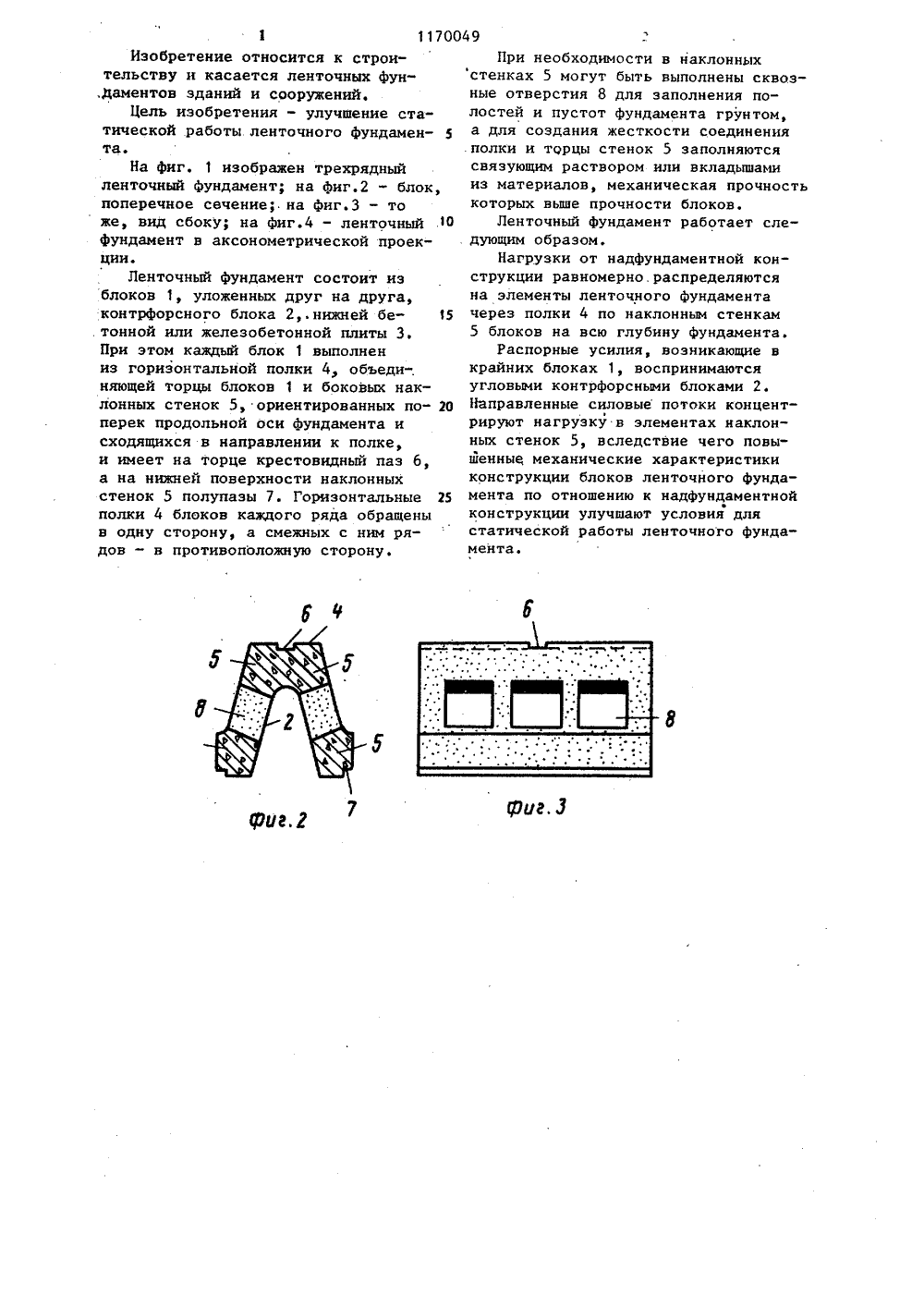 1 1170049 2

Изобретение относится к строительству и касается ленточных фундаментов зданий и сооружений.

Цель изобретения - улучшение статической работы ленточного фундамента.

На фиг. 1 изображен трехрядный ленточный фундамент; на фиг.2 - блок, поперечное сечение; на фиг.3 - то же, вид сбоку; на фиг.4 - ленточный фундамент в аксонометрической проекции.

Ленточный фундамент состоит из блоков 1, уложенных друг на друга, контрфорсного блока 2, нижней бетонной или железобетонной плиты 3. При этом каждый блок 1 выполнен из горизонтальной полки 4, объединяющей торцы блоков 1 и боковых наклонных стенок 5, ориентированных поперек продольной оси фундамента и сходящихся в направлении к полке, и имеет на торце крестовидный паз 6, а на нижней поверхности наклонных стенок 5 полупазы 7. Горизонтальные полки 4 блоков каждого ряда обращены в одну сторону, а смежных с ним рядов - в противоположную сторону.

5

10

15

20

25

При необходимости в наклонных стенках 5 могут быть выполнены сквозные отверстия 8 для заполнения полостей и пустот фундамента грунтом, а для создания жесткости соединения полки и торцы стенок 5 заполняются связующим раствором или вкладышами из материалов, механическая прочность которых выше прочности блоков.

Ленточный фундамент работает следующим образом.

Нагрузки от надфундаментной конструкции равномерно распределяются на элементы ленточного фундамента через полки 4 по наклонным стенкам 5 блоков на всю глубину фундамента.

Распорные усилия, возникающие в крайних блоках 1, воспринимаются угловыми контрфорсными блоками 2. Направленные силовые потоки концентрируют нагрузку в элементах наклонных стенок 5, вследствие чего повышенные механические характеристики конструкции блоков ленточного фундамента по отношению к надфундаментной конструкции улучшают условия для статической работы ленточного фундамента.

6 4 5 5 8 2 5 7

Фиг.2

6 8

Фиг.3